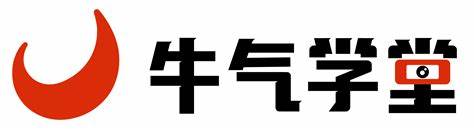 牛气学堂